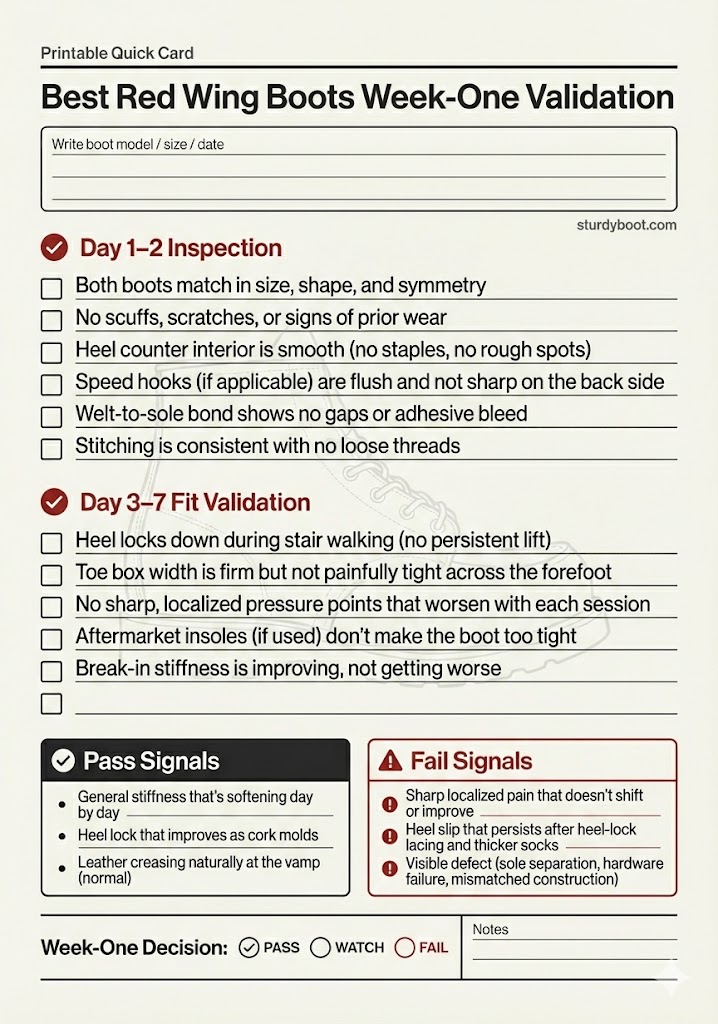 Printable Quick Card

Best Red Wing Boots Week-One Validation

Write boot model / size / date

sturdyboot.com

Day 1–2 Inspection

Both boots match in size, shape, and symmetry

No scuffs, scratches, or signs of prior wear

Heel counter interior is smooth (no staples, no rough spots)

Speed hooks (if applicable) are flush and not sharp on the back side

Welt-to-sole bond shows no gaps or adhesive bleed

Stitching is consistent with no loose threads

Day 3–7 Fit Validation

Heel locks down during stair walking (no persistent lift)

Toe box width is firm but not painfully tight across the forefoot

No sharp, localized pressure points that worsen with each session

Aftermarket insoles (if used) don't make the boot too tight

Break-in stiffness is improving, not getting worse

Pass Signals

General stiffness that's softening day by day

Heel lock that improves as cork molds

Leather creasing naturally at the vamp (normal)

Fail Signals

Sharp localized pain that doesn't shift or improve

Heel slip that persists after heel-lock lacing and thicker socks

Visible defect (sole separation, hardware failure, mismatched construction)

Week-One Decision: PASS WATCH FAIL

Notes